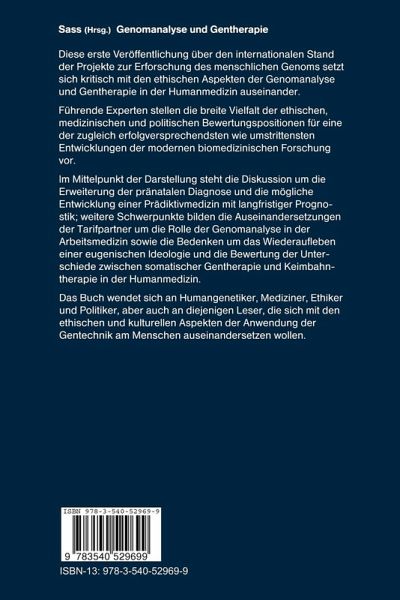 Sass (Hrsg.) Genomanalyse und Gentherapie

Diese erste Veröffentlichung über den internationalen Stand der Projekte zur Erforschung des menschlichen Genoms setzt sich kritisch mit den ethischen Aspekten der Genomanalyse und Gentherapie in der Humanmedizin auseinander.

Führende Experten stellen die breite Vielfalt der ethischen, medizinischen und politischen Bewertungspositionen für eine der zugleich erfolgversprechendsten wie umstrittensten Entwicklungen der modernen biomedizinischen Forschung vor.

Im Mittelpunkt der Darstellung steht die Diskussion um die Erweiterung der pränatalen Diagnose und die mögliche Entwicklung einer Prädiktivmedizin mit langfristiger Prognostik; weitere Schwerpunkte bilden die Auseinandersetzungen der Tarifpartner um die Rolle der Genomanalyse in der Arbeitsmedizin sowie die Bedenken um das Wiederaufleben einer eugenischen Ideologie und die Bewertung der Unterschiede zwischen somatischer Gentherapie und Keimbahntherapie in der Humanmedizin.

Das Buch wendet sich an Humangenetiker, Mediziner, Ethiker und Politiker, aber auch an diejenigen Leser, die sich mit den ethischen und kulturellen Aspekten der Anwendung der Gentechnik am Menschen auseinandersetzen wollen.

ISBN 978-3-540-52969-9

9 783540 529699

ISBN-13: 978-3-540-52969-9